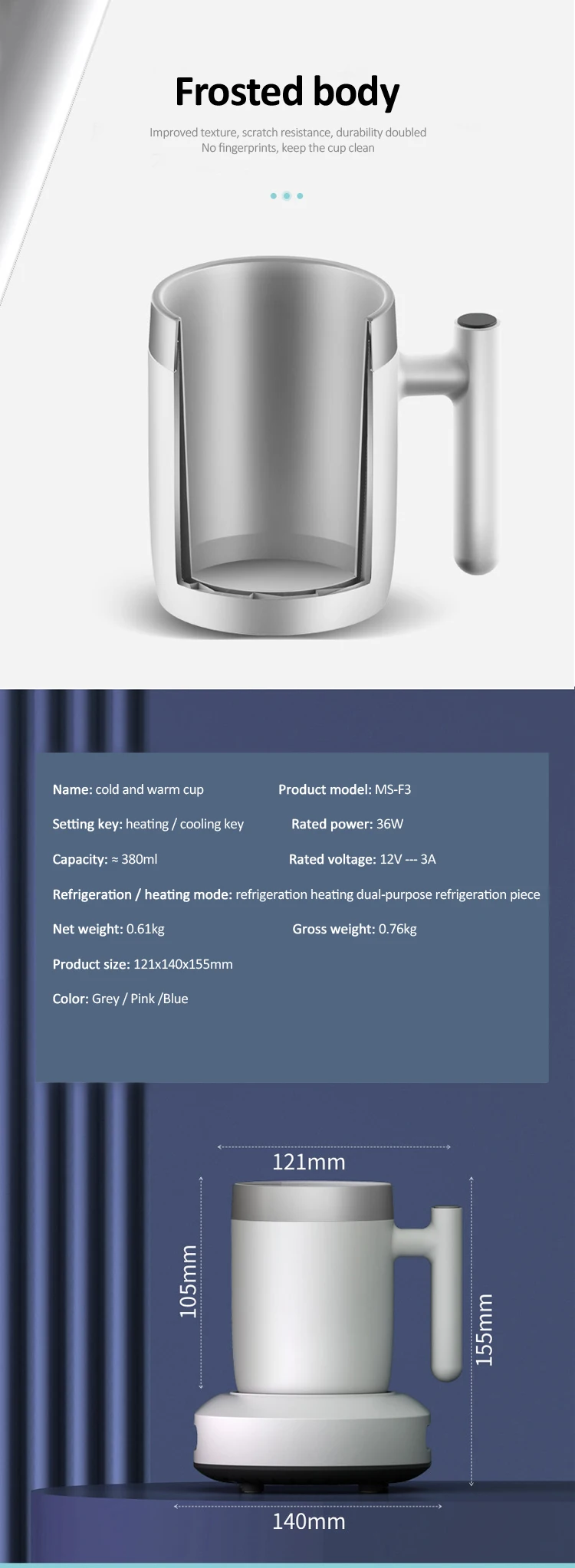 Frosted body

Improved texture, scratch resistance, durability doubled
No fingerprints, keep the cup clean

Name: cold and warm cup

Product model: MS-F3

Setting key: heating / cooling key

Rated power: 36W

Capacity: ≈ 380ml

Rated voltage: 12V --- 3A

Refrigeration / heating mode: refrigeration heating dual-purpose refrigeration piece

Net weight: 0.61kg

Gross weight: 0.76kg

Product size: 121x140x155mm

Color: Grey / Pink /Blue

121mm

105mm

155mm

140mm